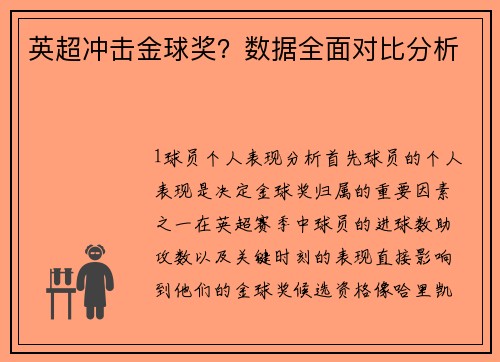 英超冲击金球奖？数据全面对比分析

1球员个人表现分析首先球员的个人表现是决定金球奖归属的重要因素之一在英超赛季中球员的进球数助攻数以及关键时刻的表现直接影响到他们的金球奖候选资格像哈里凯